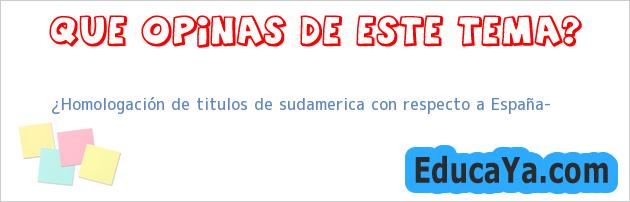 QUE OPiNAS DE ESTE TEMA?

¿Homologación de titulos de sudamerica con respecto a España-

EducaYa.com